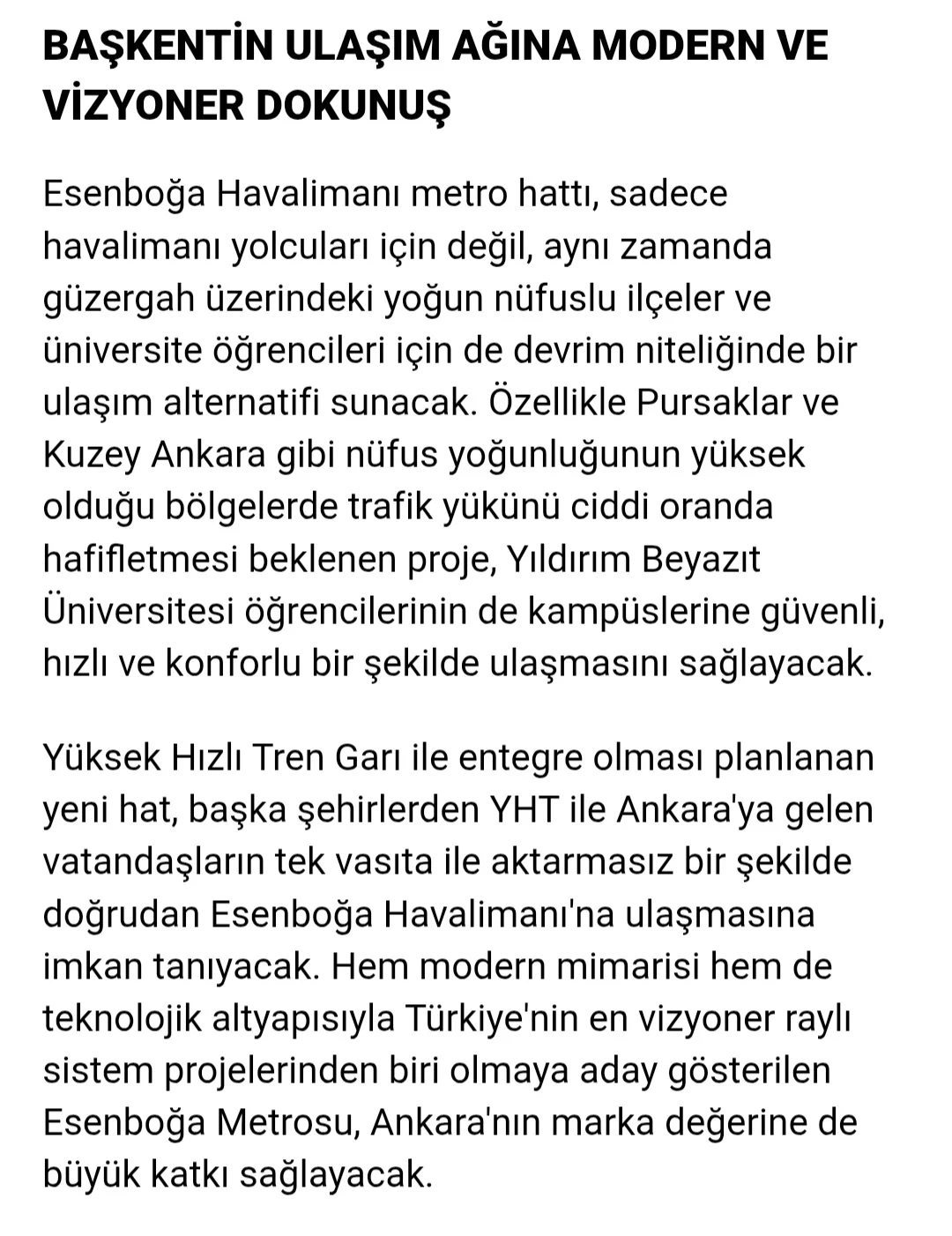 BAŞKENTİN ULAŞIM AĞINA MODERN VE VİZYONER DOKUNUŞ

Esenboğa Havalimanı metro hattı, sadece havalimanı yolcuları için değil, aynı zamanda güzergah üzerindeki yoğun nüfuslu ilçeler ve üniversite öğrencileri için de devrim niteliğinde bir ulaşım alternatifi sunacak. Özellikle Pursaklar ve Kuzey Ankara gibi nüfus yoğunluğunun yüksek olduğu bölgelerde trafik yükünü ciddi oranda hafifletmesi beklenen proje, Yıldırım Beyazıt Üniversitesi öğrencilerinin de kampüslerine güvenli, hızlı ve konforlu bir şekilde ulaşmasını sağlayacak.

Yüksek Hızlı Tren Garı ile entegre olması planlanan yeni hat, başka şehirlerden YHT ile Ankara'ya gelen vatandaşların tek vasıta ile aktarmasız bir şekilde doğrudan Esenboğa Havalimanı'na ulaşmasına imkan tanıyacak. Hem modern mimarisi hem de teknolojik altyapısıyla Türkiye'nin en vizyoner raylı sistem projelerinden biri olmaya aday gösterilen Esenboğa Metrosu, Ankara'nın marka değerine de büyük katkı sağlayacak.